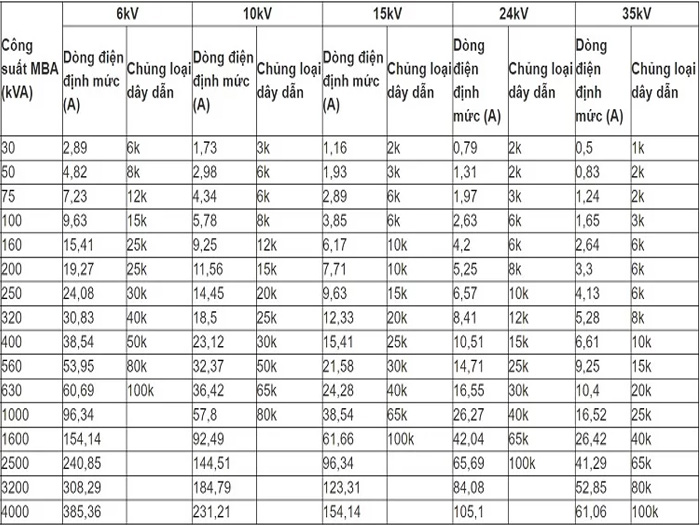 | Công suất MBA (kVA) | 6kV | | 10kV | | 15kV | | 24kV | | 35kV | |
|---|---|---|---|---|---|---|---|---|---|---|
| | Dòng điện định mức (A) | Chủng loại dây dẫn | Dòng điện định mức (A) | Chủng loại dây dẫn | Dòng điện định mức (A) | Chủng loại dây dẫn | Dòng điện định mức (A) | Chủng loại dây dẫn | Dòng điện định mức (A) | Chủng loại dây dẫn |
| 30 | 2,89 | 6k | 1,73 | 3k | 1,16 | 2k | 0,79 | 2k | 0,5 | 1k |
| 50 | 4,82 | 8k | 2,98 | 6k | 1,93 | 3k | 1,31 | 2k | 0,83 | 2k |
| 75 | 7,23 | 12k | 4,34 | 6k | 2,89 | 6k | 1,97 | 3k | 1,24 | 2k |
| 100 | 9,63 | 15k | 5,78 | 8k | 3,85 | 6k | 2,63 | 6k | 1,65 | 3k |
| 160 | 15,41 | 25k | 9,25 | 12k | 6,17 | 10k | 4,2 | 6k | 2,64 | 6k |
| 200 | 19,27 | 25k | 11,56 | 15k | 7,71 | 10k | 5,25 | 8k | 3,3 | 6k |
| 250 | 24,08 | 30k | 14,45 | 20k | 9,63 | 15k | 6,57 | 10k | 4,13 | 6k |
| 320 | 30,83 | 40k | 18,5 | 25k | 12,33 | 20k | 8,41 | 12k | 5,28 | 8k |
| 400 | 38,54 | 50k | 23,12 | 30k | 15,41 | 25k | 10,51 | 15k | 6,61 | 10k |
| 560 | 53,95 | 80k | 32,37 | 50k | 21,58 | 30k | 14,71 | 25k | 9,25 | 15k |
| 630 | 60,69 | 100k | 36,42 | 65k | 24,28 | 40k | 16,55 | 30k | 10,4 | 20k |
| 1000 | 96,34 | | 57,8 | 80k | 38,54 | 65k | 26,27 | 40k | 16,52 | 25k |
| 1600 | 154,14 | | 92,49 | | 61,66 | 100k | 42,04 | 65k | 26,42 | 40k |
| 2500 | 240,85 | | 144,51 | | 96,34 | | 65,69 | 100k | 41,29 | 65k |
| 3200 | 308,29 | | 184,79 | | 123,31 | | 84,08 | | 52,85 | 80k |
| 4000 | 385,36 | | 231,21 | | 154,14 | | 105,1 | | 61,06 | 100k |